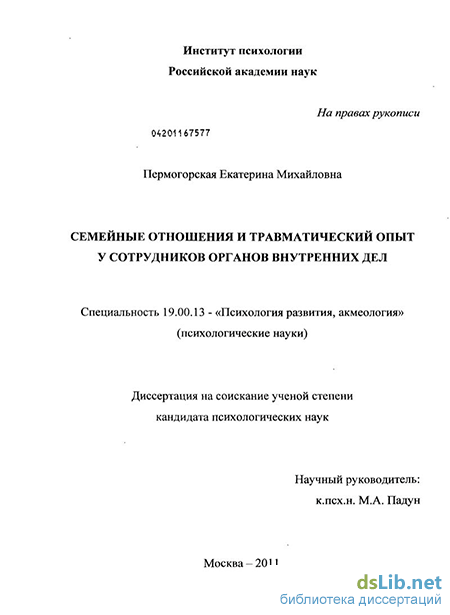 Институт психологии
Российской академии наук

На правах рукописи

04201167577

Пермогорская Екатерина Михайловна

СЕМЕЙНЫЕ ОТНОШЕНИЯ И ТРАВМАТИЧЕСКИЙ ОПЫТ У СОТРУДНИКОВ ОРГАНОВ ВНУТРЕННИХ ДЕЛ

Специальность 19.00.13 - «Психология развития, акмеология» (психологические науки)

Диссертация на соискание ученой степени кандидата психологических наук

Научный руководитель:
к.псх.н. М.А. Падун

Москва – 2011

dsLib.net
библиотека диссертаций